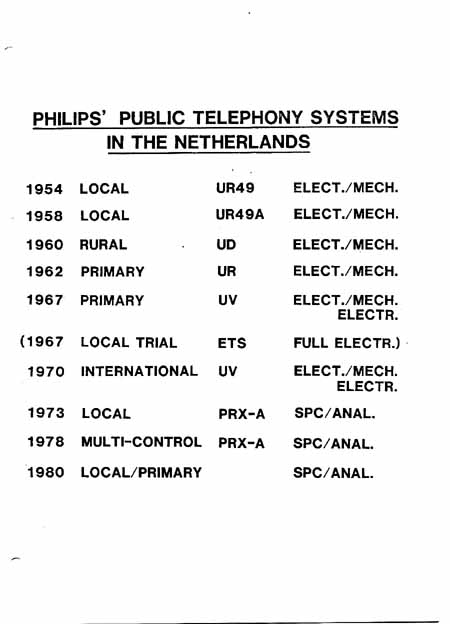 PHILIPS' PUBLIC TELEPHONY SYSTEMS
IN THE NETHERLANDS

| 1954 | LOCAL | UR49 | ELECT./MECH. |
|---|---|---|---|
| 1958 | LOCAL | UR49A | ELECT./MECH. |
| 1960 | RURAL | UD | ELECT./MECH. |
| 1962 | PRIMARY | UR | ELECT./MECH. |
| 1967 | PRIMARY | UV | ELECT./MECH. ELECTR. |
| (1967 | LOCAL TRIAL | ETS | FULL ELECTR.) |
| 1970 | INTERNATIONAL | UV | ELECT./MECH. ELECTR. |
| 1973 | LOCAL | PRX-A | SPC/ANAL. |
| 1978 | MULTI-CONTROL | PRX-A | SPC/ANAL. |
| 1980 | LOCAL/PRIMARY | | SPC/ANAL. |